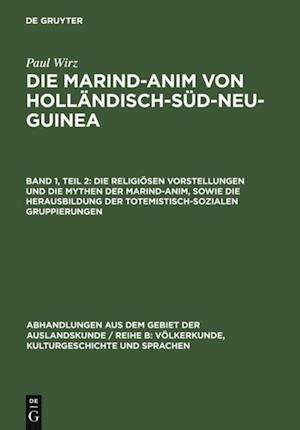 DE GRUYTER

Paul Wirz

DIE MARIND-ANIM VON HOLLÄNDISCH-SÜD-NEU-GUINEA

BAND 1, TEIL 2: DIE RELIGIÖSEN VORSTELLUNGEN UND DIE MYTHEN DER MARIND-ANIM, SOWIE DIE HERAUSBILDUNG DER TOTEMISTISCH-SOZIALEN GRUPPIERUNGEN

ABHANDLUNGEN AUS DEM GEBIET DER AUSLANDSKUNDE / REIHE B: VÖLKERKUNDE, KULTURGESCHICHTE UND SPRACHEN

DE G